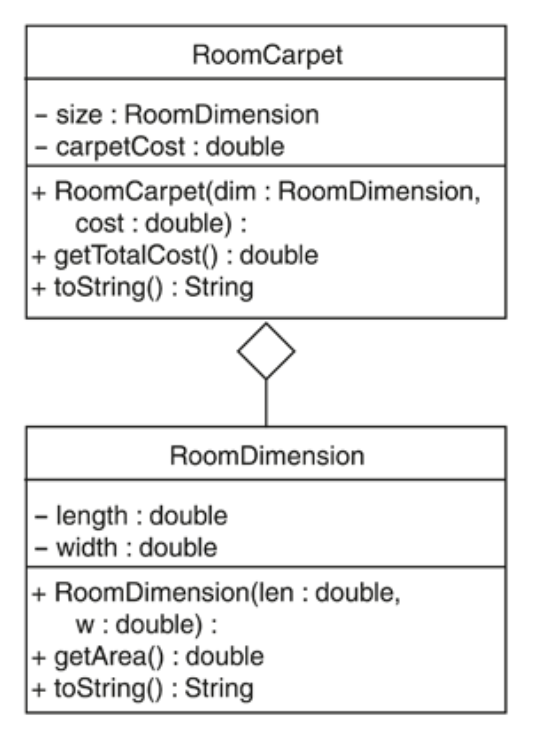 RoomCarpet

− size : RoomDimension
− carpetCost : double

+ RoomCarpet(dim : RoomDimension, cost : double) :
+ getTotalCost() : double
+ toString() : String

RoomDimension

− length : double
− width : double

+ RoomDimension(len : double, w : double) :
+ getArea() : double
+ toString() : String